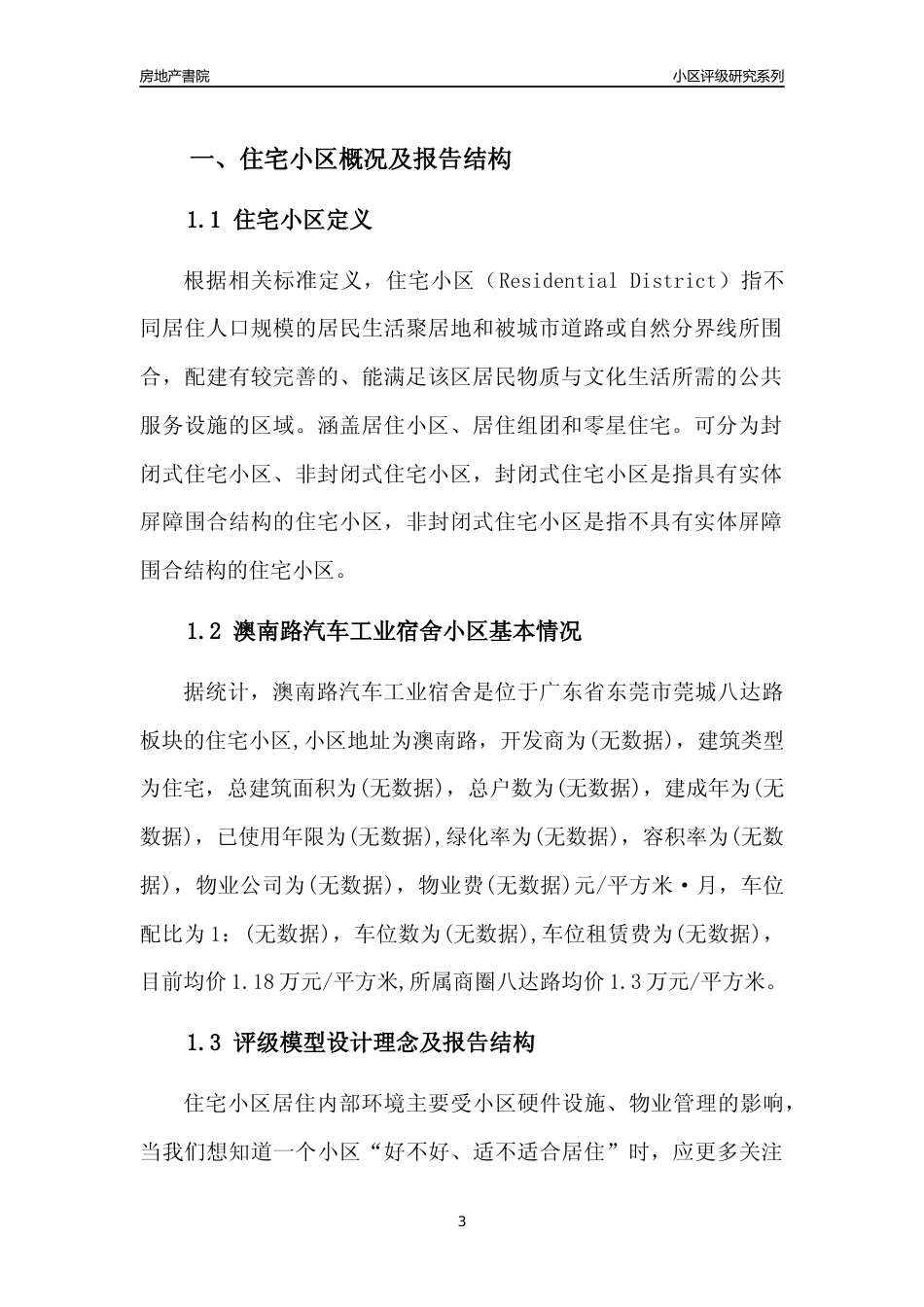 房地产書院　　小区评级研究系列

一、住宅小区概况及报告结构

1.1 住宅小区定义

根据相关标准定义，住宅小区（Residential District）指不同居住人口规模的居民生活聚居地和被城市道路或自然分界线所围合，配建有较完善的、能满足该区居民物质与文化生活所需的公共服务设施的区域。涵盖居住小区、居住组团和零星住宅。可分为封闭式住宅小区、非封闭式住宅小区，封闭式住宅小区是指具有实体屏障围合结构的住宅小区，非封闭式住宅小区是指不具有实体屏障围合结构的住宅小区。

1.2 澳南路汽车工业宿舍小区基本情况

据统计，澳南路汽车工业宿舍是位于广东省东莞市莞城八达路板块的住宅小区,小区地址为澳南路，开发商为(无数据)，建筑类型为住宅，总建筑面积为(无数据)，总户数为(无数据)，建成年为(无数据)，已使用年限为(无数据),绿化率为(无数据)，容积率为(无数据)，物业公司为(无数据)，物业费(无数据)元/平方米·月，车位配比为1：(无数据)，车位数为(无数据),车位租赁费为(无数据)，目前均价1.18万元/平方米,所属商圈八达路均价1.3万元/平方米。

1.3 评级模型设计理念及报告结构

住宅小区居住内部环境主要受小区硬件设施、物业管理的影响，当我们想知道一个小区“好不好、适不适合居住”时，应更多关注

3